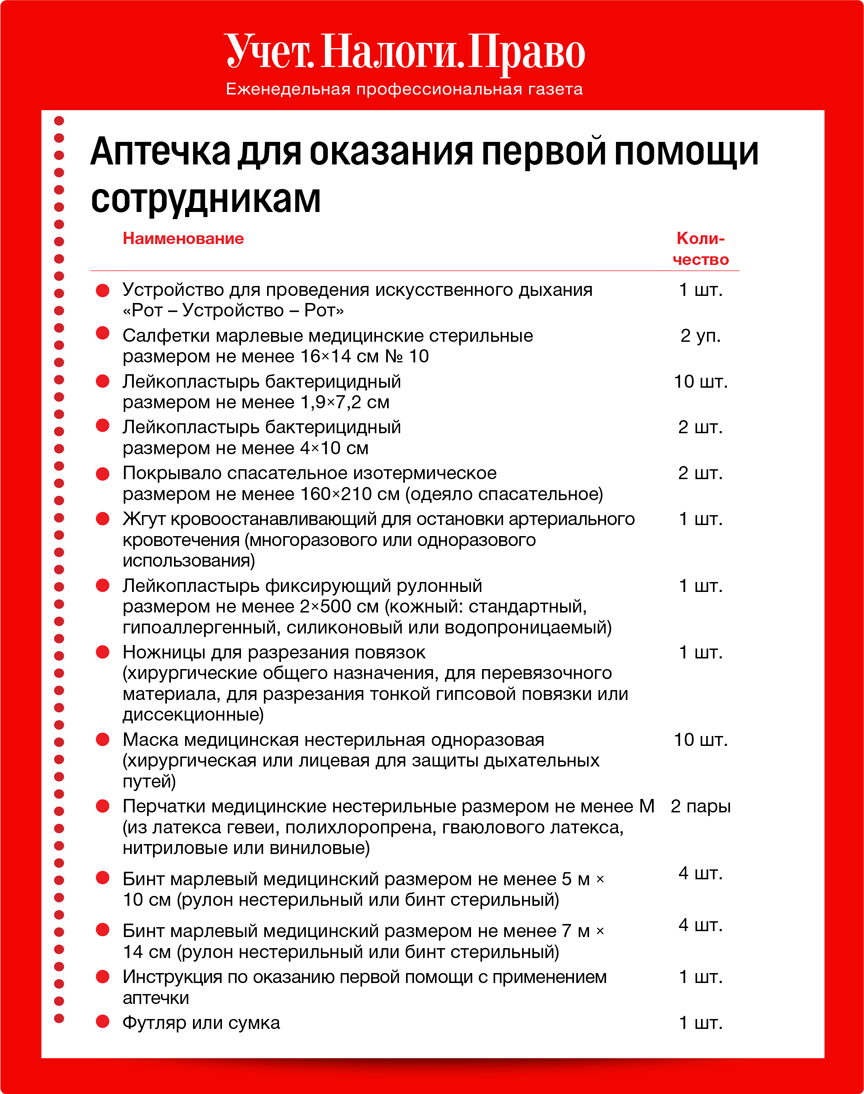 Учет. Налоги. Право
Еженедельная профессиональная газета

Аптечка для оказания первой помощи сотрудникам

| Наименование | Количество |
|---|---|
| Устройство для проведения искусственного дыхания «Рот – Устройство – Рот» | 1 шт. |
| Салфетки марлевые медицинские стерильные размером не менее 16×14 см № 10 | 2 уп. |
| Лейкопластырь бактерицидный размером не менее 1,9×7,2 см | 10 шт. |
| Лейкопластырь бактерицидный размером не менее 4×10 см | 2 шт. |
| Покрывало спасательное изотермическое размером не менее 160×210 см (одеяло спасательное) | 2 шт. |
| Жгут кровоостанавливающий для остановки артериального кровотечения (многоразового или одноразового использования) | 1 шт. |
| Лейкопластырь фиксирующий рулонный размером не менее 2×500 см (кожный: стандартный, гипоаллергенный, силиконовый или водопроницаемый) | 1 шт. |
| Ножницы для разрезания повязок (хирургические общего назначения, для перевязочного материала, для разрезания тонкой гипсовой повязки или диссекционные) | 1 шт. |
| Маска медицинская нестерильная одноразовая (хирургическая или лицевая для защиты дыхательных путей) | 10 шт. |
| Перчатки медицинские нестерильные размером не менее M (из латекса гевеи, полихлоропрена, гваюлового латекса, нитриловые или виниловые) | 2 пары |
| Бинт марлевый медицинский размером не менее 5 м × 10 см (рулон нестерильный или бинт стерильный) | 4 шт. |
| Бинт марлевый медицинский размером не менее 7 м × 14 см (рулон нестерильный или бинт стерильный) | 4 шт. |
| Инструкция по оказанию первой помощи с применением аптечки | 1 шт. |
| Футляр или сумка | 1 шт. |